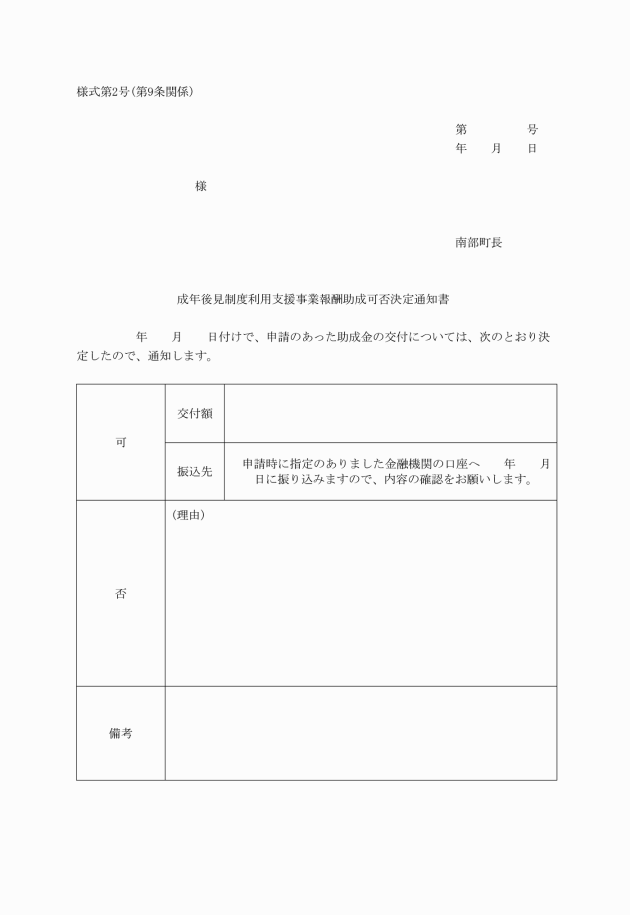 様式第2号(第9条関係)

第　　　　号
年　　月　　日

様

南部町長

成年後見制度利用支援事業報酬助成可否決定通知書

年　　月　　日付けで、申請のあった助成金の交付については、次のとおり決定したので、通知します。

| 可 | 交付額 | |
|---|---|---|
| | 振込先 | 申請時に指定のありました金融機関の口座へ　　年　　月　　日に振り込みますので、内容の確認をお願いします。 |
| 否 | (理由) | |
| 備考 | | |